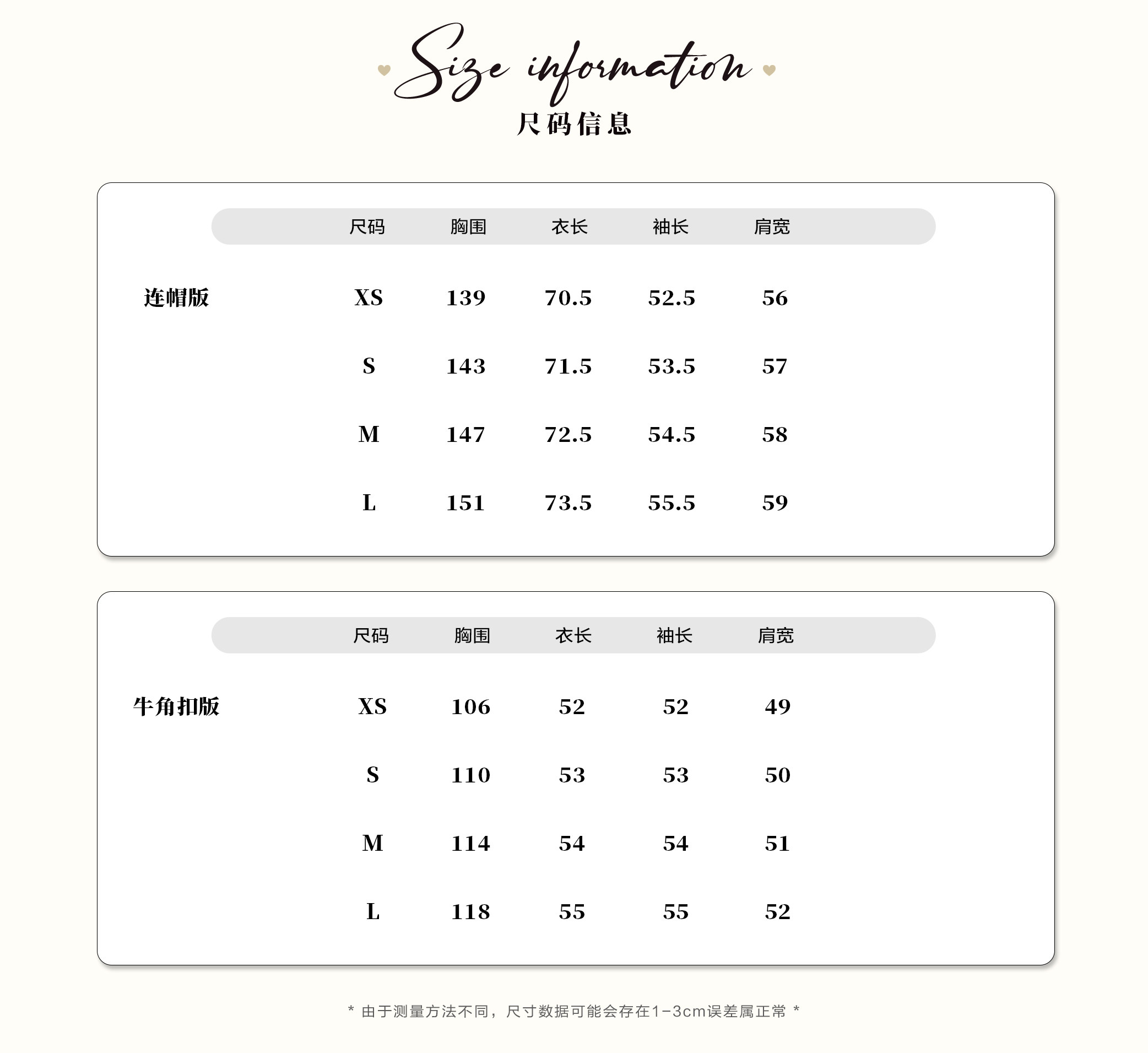 Size information
尺码信息

|  | 尺码 | 胸围 | 衣长 | 袖长 | 肩宽 |
|---|---|---|---|---|---|
| 连帽版 | XS | 139 | 70.5 | 52.5 | 56 |
|  | S | 143 | 71.5 | 53.5 | 57 |
|  | M | 147 | 72.5 | 54.5 | 58 |
|  | L | 151 | 73.5 | 55.5 | 59 |

|  | 尺码 | 胸围 | 衣长 | 袖长 | 肩宽 |
|---|---|---|---|---|---|
| 牛角扣版 | XS | 106 | 52 | 52 | 49 |
|  | S | 110 | 53 | 53 | 50 |
|  | M | 114 | 54 | 54 | 51 |
|  | L | 118 | 55 | 55 | 52 |

* 由于测量方法不同，尺寸数据可能会存在1-3cm误差属正常 *